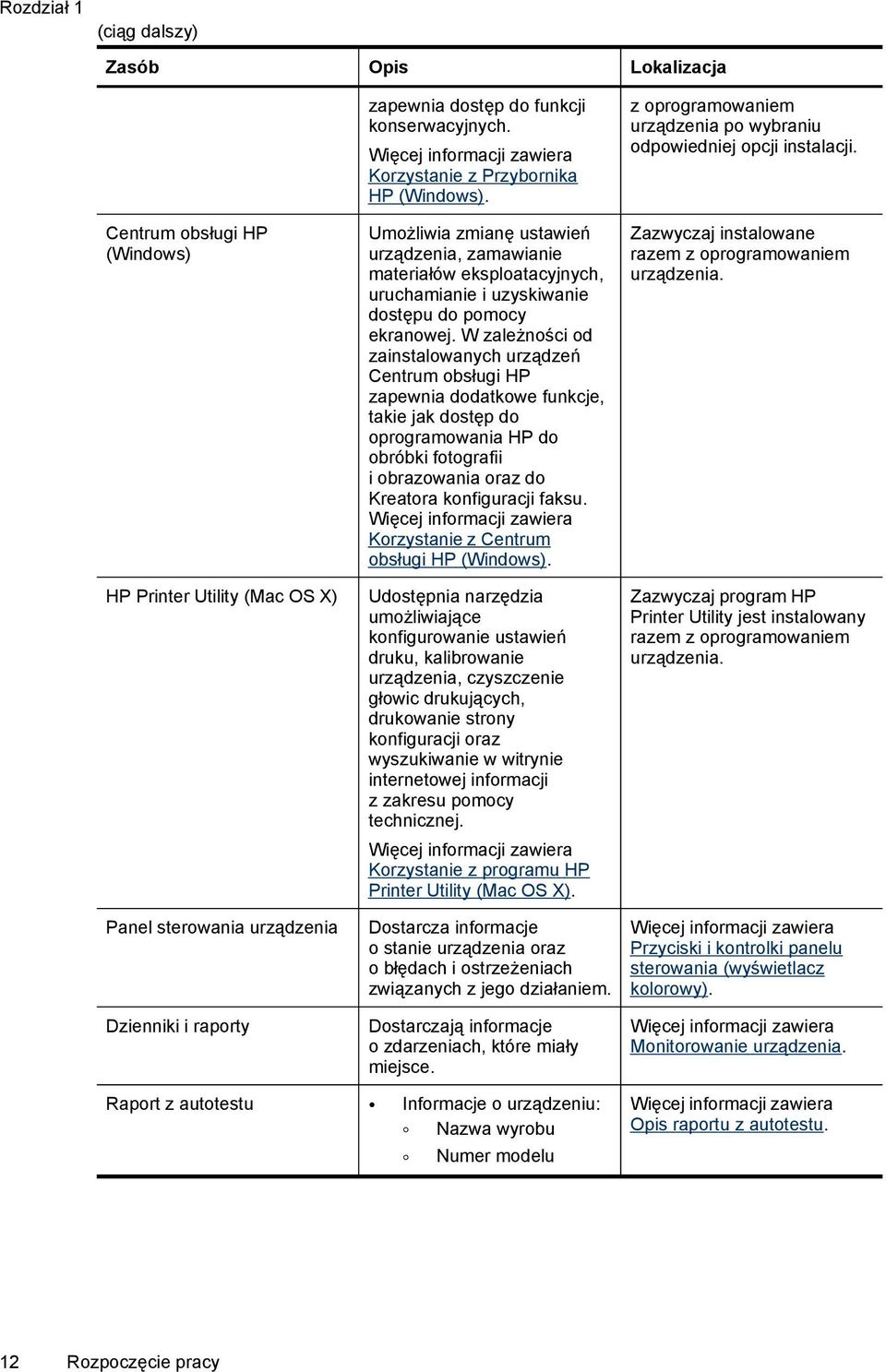 Rozdział 1

(ciąg dalszy)

| Zasób | Opis | Lokalizacja |
|---|---|---|
| | zapewnia dostęp do funkcji konserwacyjnych. Więcej informacji zawiera Korzystanie z Przybornika HP (Windows). | z oprogramowaniem urządzenia po wybraniu odpowiedniej opcji instalacji. |
| Centrum obsługi HP (Windows) | Umożliwia zmianę ustawień urządzenia, zamawianie materiałów eksploatacyjnych, uruchamianie i uzyskiwanie dostępu do pomocy ekranowej. W zależności od zainstalowanych urządzeń Centrum obsługi HP zapewnia dodatkowe funkcje, takie jak dostęp do oprogramowania HP do obróbki fotografii i obrazowania oraz do Kreatora konfiguracji faksu. Więcej informacji zawiera Korzystanie z Centrum obsługi HP (Windows). | Zazwyczaj instalowane razem z oprogramowaniem urządzenia. |
| HP Printer Utility (Mac OS X) | Udostępnia narzędzia umożliwiające konfigurowanie ustawień druku, kalibrowanie urządzenia, czyszczenie głowic drukujących, drukowanie strony konfiguracji oraz wyszukiwanie w witrynie internetowej informacji z zakresu pomocy technicznej. Więcej informacji zawiera Korzystanie z programu HP Printer Utility (Mac OS X). | Zazwyczaj program HP Printer Utility jest instalowany razem z oprogramowaniem urządzenia. |
| Panel sterowania urządzenia | Dostarcza informacje o stanie urządzenia oraz o błędach i ostrzeżeniach związanych z jego działaniem. | Więcej informacji zawiera Przyciski i kontrolki panelu sterowania (wyświetlacz kolorowy). |
| Dzienniki i raporty | Dostarczają informacje o zdarzeniach, które miały miejsce. | Więcej informacji zawiera Monitorowanie urządzenia. |
| Raport z autotestu | • Informacje o urządzeniu: ◦ Nazwa wyrobu ◦ Numer modelu | Więcej informacji zawiera Opis raportu z autotestu. |

12 Rozpoczęcie pracy